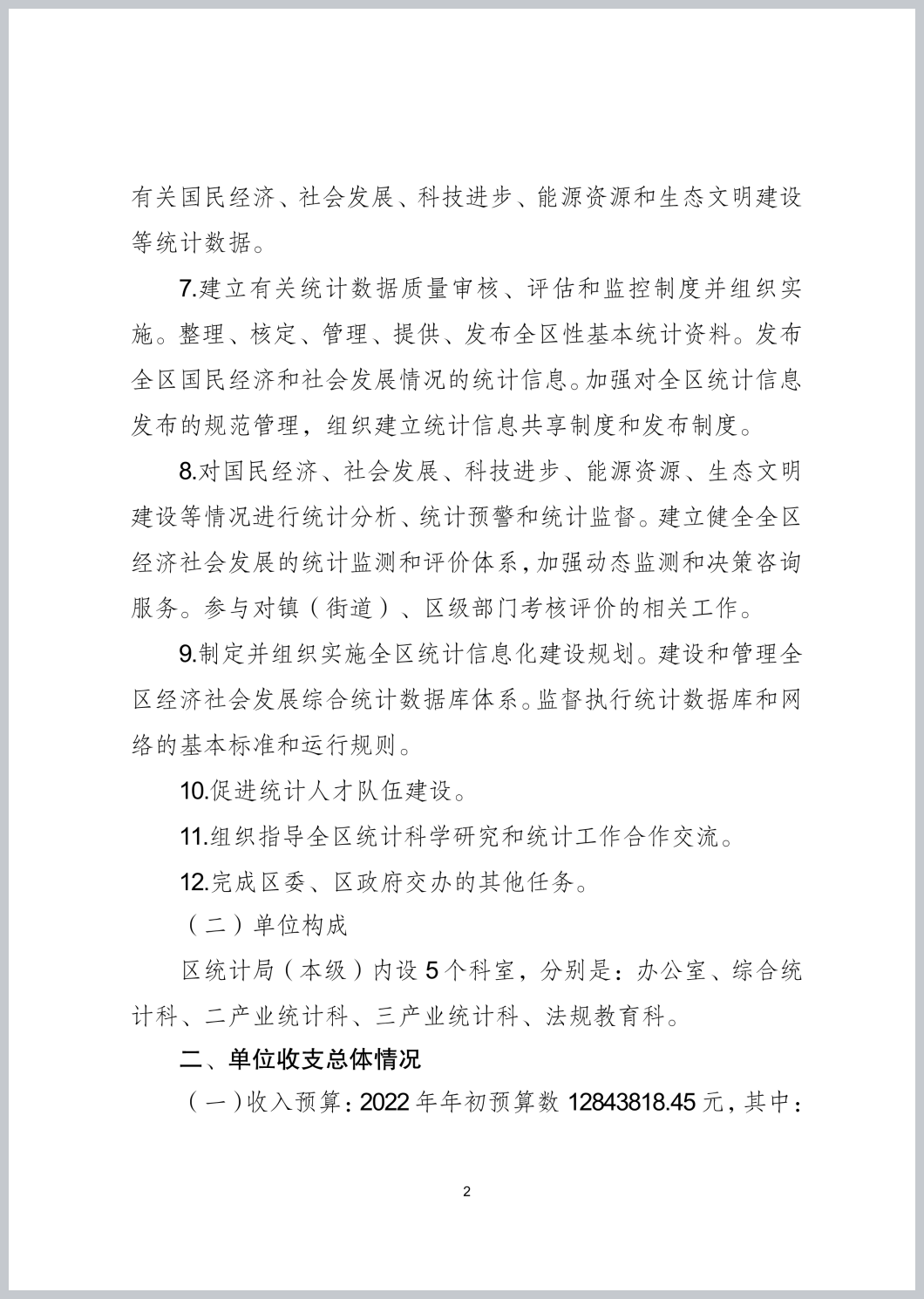 有关国民经济、社会发展、科技进步、能源资源和生态文明建设等统计数据。

7.建立有关统计数据质量审核、评估和监控制度并组织实施。整理、核定、管理、提供、发布全区性基本统计资料。发布全区国民经济和社会发展情况的统计信息。加强对全区统计信息发布的规范管理，组织建立统计信息共享制度和发布制度。

8.对国民经济、社会发展、科技进步、能源资源、生态文明建设等情况进行统计分析、统计预警和统计监督。建立健全全区经济社会发展的统计监测和评价体系，加强动态监测和决策咨询服务。参与对镇（街道）、区级部门考核评价的相关工作。

9.制定并组织实施全区统计信息化建设规划。建设和管理全区经济社会发展综合统计数据库体系。监督执行统计数据库和网络的基本标准和运行规则。

10.促进统计人才队伍建设。

11.组织指导全区统计科学研究和统计工作合作交流。

12.完成区委、区政府交办的其他任务。

（二）单位构成

区统计局（本级）内设 5 个科室，分别是：办公室、综合统计科、二产业统计科、三产业统计科、法规教育科。

二、单位收支总体情况

（一）收入预算：2022 年年初预算数 12843818.45 元，其中：

2